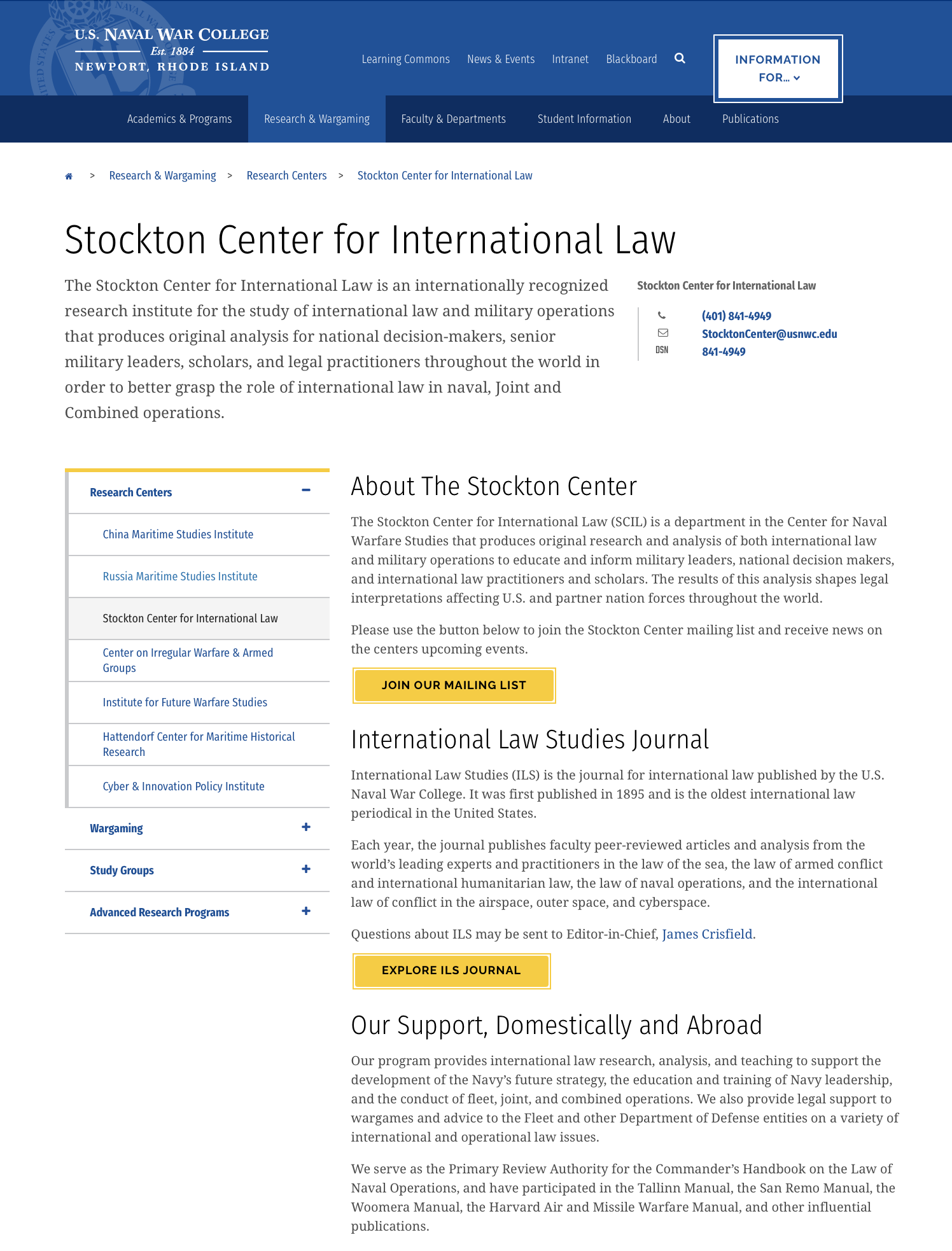 U.S. NAVAL WAR COLLEGE
Est. 1884
NEWPORT, RHODE ISLAND

Learning Commons News & Events Intranet Blackboard

INFORMATION FOR...

Academics & Programs Research & Wargaming Faculty & Departments Student Information About Publications

> Research & Wargaming > Research Centers > Stockton Center for International Law

Stockton Center for International Law

The Stockton Center for International Law is an internationally recognized research institute for the study of international law and military operations that produces original analysis for national decision-makers, senior military leaders, scholars, and legal practitioners throughout the world in order to better grasp the role of international law in naval, Joint and Combined operations.

Stockton Center for International Law
(401) 841-4949
StocktonCenter@usnwc.edu
DSN 841-4949

Research Centers
China Maritime Studies Institute
Russia Maritime Studies Institute
Stockton Center for International Law
Center on Irregular Warfare & Armed Groups
Institute for Future Warfare Studies
Hattendorf Center for Maritime Historical Research
Cyber & Innovation Policy Institute
Wargaming
Study Groups
Advanced Research Programs

About The Stockton Center

The Stockton Center for International Law (SCIL) is a department in the Center for Naval Warfare Studies that produces original research and analysis of both international law and military operations to educate and inform military leaders, national decision makers, and international law practitioners and scholars. The results of this analysis shapes legal interpretations affecting U.S. and partner nation forces throughout the world.

Please use the button below to join the Stockton Center mailing list and receive news on the centers upcoming events.

JOIN OUR MAILING LIST

International Law Studies Journal

International Law Studies (ILS) is the journal for international law published by the U.S. Naval War College. It was first published in 1895 and is the oldest international law periodical in the United States.

Each year, the journal publishes faculty peer-reviewed articles and analysis from the world's leading experts and practitioners in the law of the sea, the law of armed conflict and international humanitarian law, the law of naval operations, and the international law of conflict in the airspace, outer space, and cyberspace.

Questions about ILS may be sent to Editor-in-Chief, James Crisfield.

EXPLORE ILS JOURNAL

Our Support, Domestically and Abroad

Our program provides international law research, analysis, and teaching to support the development of the Navy's future strategy, the education and training of Navy leadership, and the conduct of fleet, joint, and combined operations. We also provide legal support to wargames and advice to the Fleet and other Department of Defense entities on a variety of international and operational law issues.

We serve as the Primary Review Authority for the Commander's Handbook on the Law of Naval Operations, and have participated in the Tallinn Manual, the San Remo Manual, the Woomera Manual, the Harvard Air and Missile Warfare Manual, and other influential publications.